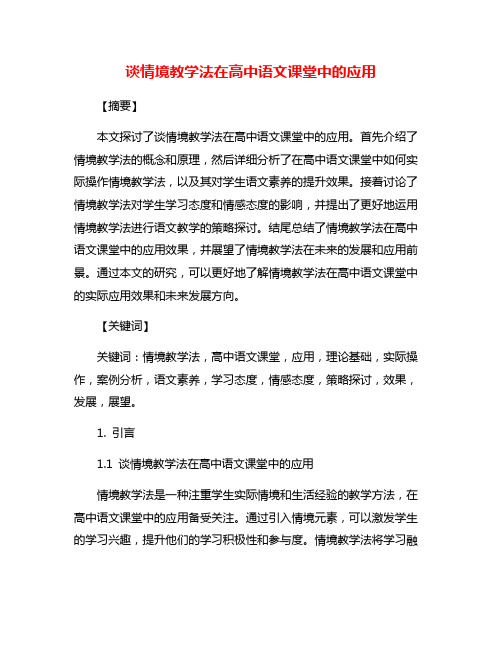 谈情境教学法在高中语文课堂中的应用

【摘要】

本文探讨了谈情境教学法在高中语文课堂中的应用。首先介绍了情境教学法的概念和原理，然后详细分析了在高中语文课堂中如何实际操作情境教学法，以及其对学生语文素养的提升效果。接着讨论了情境教学法对学生学习态度和情感态度的影响，并提出了更好地运用情境教学法进行语文教学的策略探讨。结尾总结了情境教学法在高中语文课堂中的应用效果，并展望了情境教学法在未来的发展和应用前景。通过本文的研究，可以更好地了解情境教学法在高中语文课堂中的实际应用效果和未来发展方向。

【关键词】

关键词：情境教学法，高中语文课堂，应用，理论基础，实际操作，案例分析，语文素养，学习态度，情感态度，策略探讨，效果，发展，展望。

1. 引言

1.1 谈情境教学法在高中语文课堂中的应用

情境教学法是一种注重学生实际情境和生活经验的教学方法，在高中语文课堂中的应用备受关注。通过引入情境元素，可以激发学生的学习兴趣，提升他们的学习积极性和参与度。情境教学法将学习融